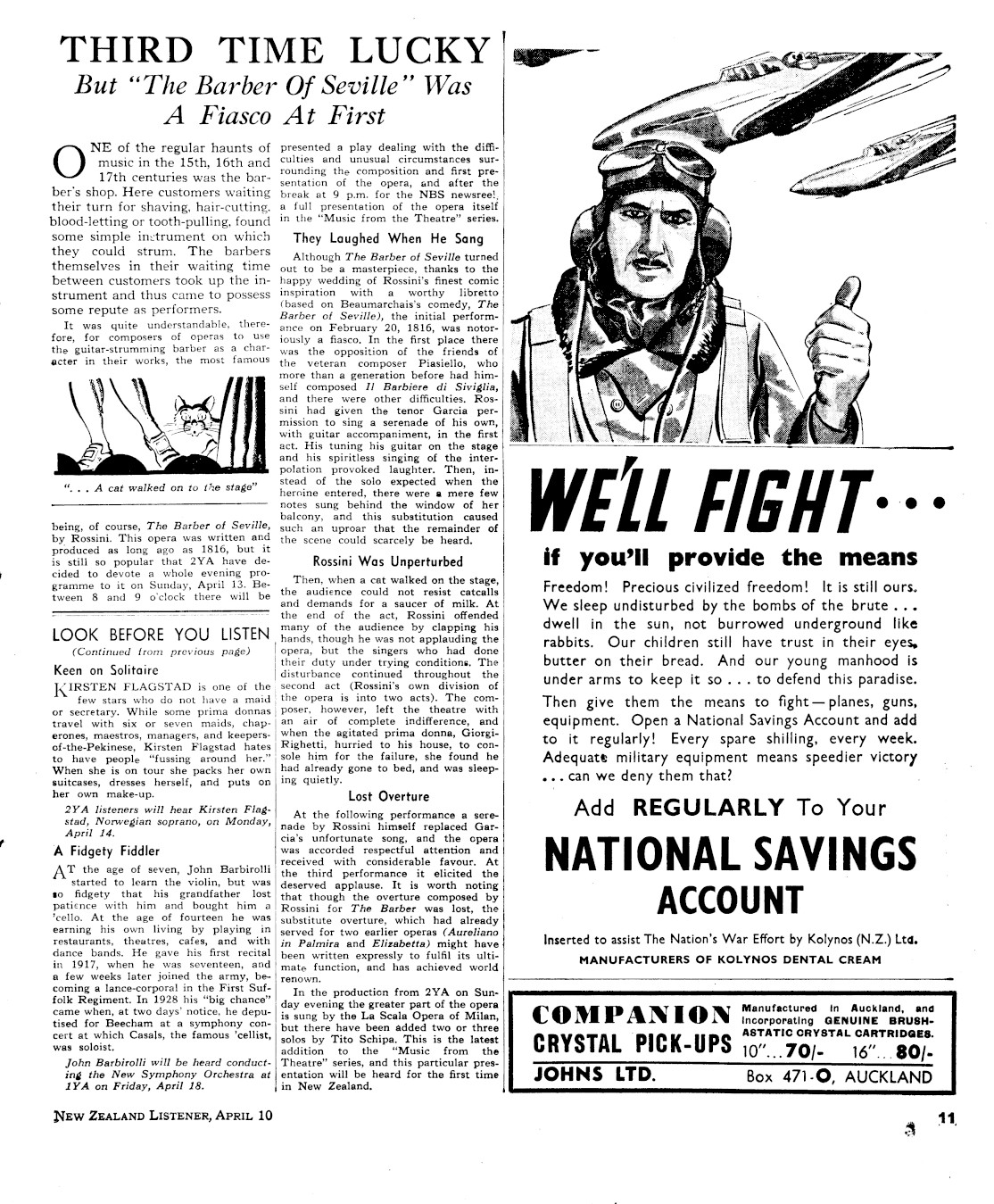 THIRD TIME LUCKY

But "The Barber Of Seville" Was A Fiasco At First

ONE of the regular haunts of music in the 15th, 16th and 17th centuries was the barber's shop. Here customers waiting their turn for shaving, hair-cutting, blood-letting or tooth-pulling, found some simple instrument on which they could strum. The barbers themselves in their waiting time between customers took up the instrument and thus came to possess some repute as performers.

It was quite understandable, therefore, for composers of operas to use the guitar-strumming barber as a character in their works, the most famous

". . . A cat walked on to the stage"

being, of course, The Barber of Seville, by Rossini. This opera was written and produced as long ago as 1816, but it is still so popular that 2YA have decided to devote a whole evening programme to it on Sunday, April 13. Between 8 and 9 o'clock there will be presented a play dealing with the difficulties and unusual circumstances surrounding the composition and first presentation of the opera, and after the break at 9 p.m. for the NBS newsreel, a full presentation of the opera itself in the "Music from the Theatre" series.

They Laughed When He Sang

Although The Barber of Seville turned out to be a masterpiece, thanks to the happy wedding of Rossini's finest comic inspiration with a worthy libretto (based on Beaumarchais's comedy, The Barber of Seville), the initial performance on February 20, 1816, was notoriously a fiasco. In the first place there was the opposition of the friends of the veteran composer Piasiello, who more than a generation before had himself composed Il Barbiere di Siviglia, and there were other difficulties. Rossini had given the tenor Garcia permission to sing a serenade of his own, with guitar accompaniment, in the first act. His tuning his guitar on the stage and his spiritless singing of the interpolation provoked laughter. Then, instead of the solo expected when the heroine entered, there were a mere few notes sung behind the window of her balcony, and this substitution caused such an uproar that the remainder of the scene could scarcely be heard.

Rossini Was Unperturbed

Then, when a cat walked on the stage, the audience could not resist catcalls and demands for a saucer of milk. At the end of the act, Rossini offended many of the audience by clapping his hands, though he was not applauding the opera, but the singers who had done their duty under trying conditions. The disturbance continued throughout the second act (Rossini's own division of the opera is into two acts). The composer, however, left the theatre with an air of complete indifference, and when the agitated prima donna, Giorgi-Righetti, hurried to his house, to console him for the failure, she found he had already gone to bed, and was sleeping quietly.

Lost Overture

At the following performance a serenade by Rossini himself replaced Garcia's unfortunate song, and the opera was accorded respectful attention and received with considerable favour. At the third performance it elicited the deserved applause. It is worth noting that though the overture composed by Rossini for The Barber was lost, the substitute overture, which had already served for two earlier operas (Aureliano in Palmira and Elizabetta) might have been written expressly to fulfil its ultimate function, and has achieved world renown.

In the production from 2YA on Sunday evening the greater part of the opera is sung by the La Scala Opera of Milan, but there have been added two or three solos by Tito Schipa. This is the latest addition to the "Music from the Theatre" series, and this particular presentation will be heard for the first time in New Zealand.

LOOK BEFORE YOU LISTEN

(Continued from previous page)

Keen on Solitaire

KIRSTEN FLAGSTAD is one of the few stars who do not have a maid or secretary. While some prima donnas travel with six or seven maids, chaperones, maestros, managers, and keepers-of-the-Pekinese, Kirsten Flagstad hates to have people "fussing around her." When she is on tour she packs her own suitcases, dresses herself, and puts on her own make-up.

2YA listeners will hear Kirsten Flagstad, Norwegian soprano, on Monday, April 14.

A Fidgety Fiddler

AT the age of seven, John Barbirolli started to learn the violin, but was so fidgety that his grandfather lost patience with him and bought him a 'cello. At the age of fourteen he was earning his own living by playing in restaurants, theatres, cafes, and with dance bands. He gave his first recital in 1917, when he was seventeen, and a few weeks later joined the army, becoming a lance-corporal in the First Suffolk Regiment. In 1928 his "big chance" came when, at two days' notice, he deputised for Beecham at a symphony concert at which Casals, the famous 'cellist, was soloist.

John Barbirolli will be heard conducting the New Symphony Orchestra at 1YA on Friday, April 18.

WE'LL FIGHT...

if you'll provide the means

Freedom! Precious civilized freedom! It is still ours. We sleep undisturbed by the bombs of the brute . . . dwell in the sun, not burrowed underground like rabbits. Our children still have trust in their eyes, butter on their bread. And our young manhood is under arms to keep it so . . . to defend this paradise.

Then give them the means to fight—planes, guns, equipment. Open a National Savings Account and add to it regularly! Every spare shilling, every week. Adequate military equipment means speedier victory . . . can we deny them that?

Add REGULARLY To Your

NATIONAL SAVINGS ACCOUNT

Inserted to assist The Nation's War Effort by Kolynos (N.Z.) Ltd.

MANUFACTURERS OF KOLYNOS DENTAL CREAM

COMPANION CRYSTAL PICK-UPS

Manufactured in Auckland, and incorporating GENUINE BRUSH-ASTATIC CRYSTAL CARTRIDGES.

10"...70/- 16"...80/-

JOHNS LTD. Box 471-O, AUCKLAND

NEW ZEALAND LISTENER, APRIL 10

11